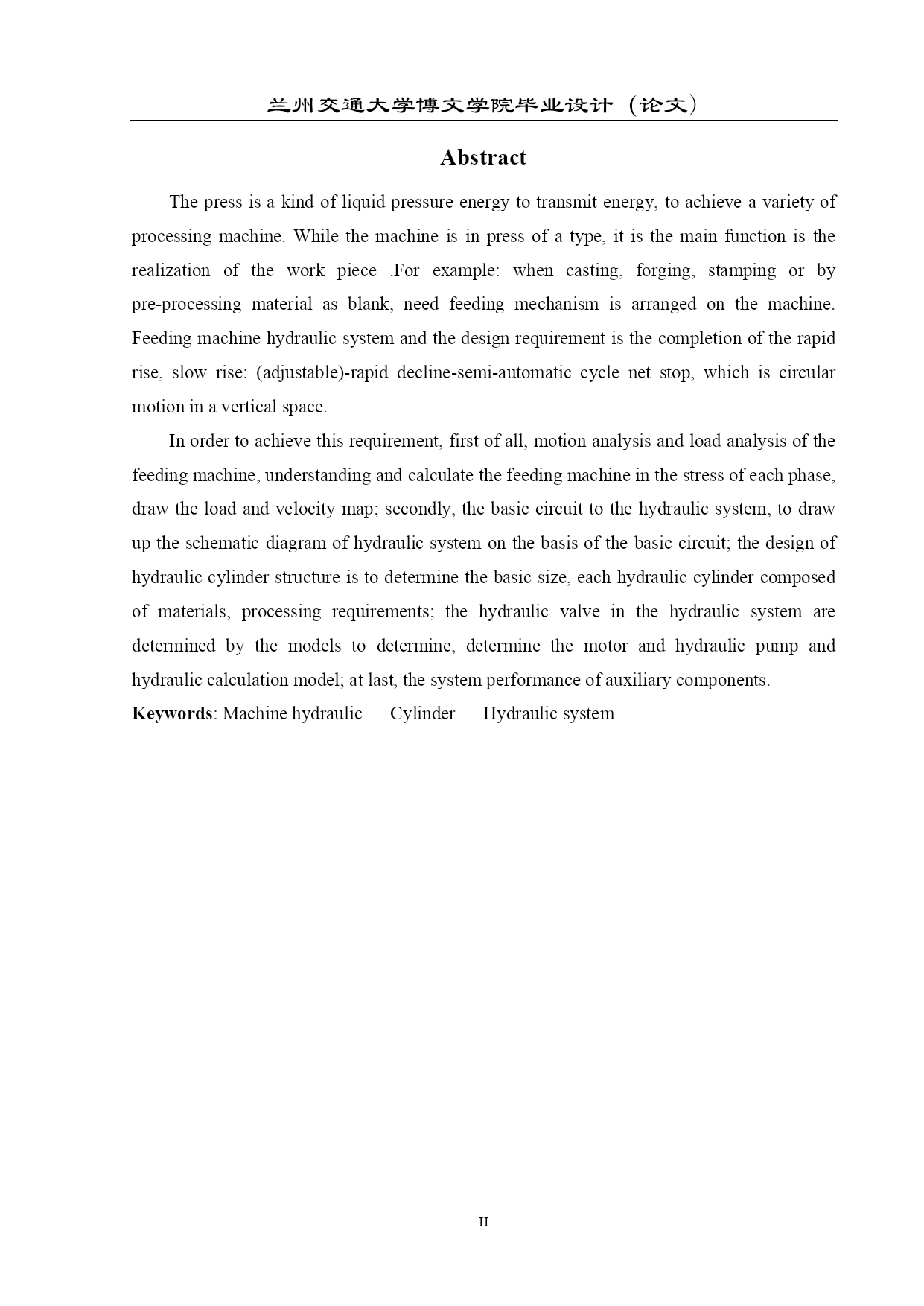 兰州交通大学博文学院毕业设计（论文）

Abstract

The press is a kind of liquid pressure energy to transmit energy, to achieve a variety of processing machine. While the machine is in press of a type, it is the main function is the realization of the work piece .For example: when casting, forging, stamping or by pre-processing material as blank, need feeding mechanism is arranged on the machine. Feeding machine hydraulic system and the design requirement is the completion of the rapid rise, slow rise: (adjustable)-rapid decline-semi-automatic cycle net stop, which is circular motion in a vertical space.

In order to achieve this requirement, first of all, motion analysis and load analysis of the feeding machine, understanding and calculate the feeding machine in the stress of each phase, draw the load and velocity map; secondly, the basic circuit to the hydraulic system, to draw up the schematic diagram of hydraulic system on the basis of the basic circuit; the design of hydraulic cylinder structure is to determine the basic size, each hydraulic cylinder composed of materials, processing requirements; the hydraulic valve in the hydraulic system are determined by the models to determine, determine the motor and hydraulic pump and hydraulic calculation model; at last, the system performance of auxiliary components.

Keywords: Machine hydraulic Cylinder Hydraulic system

II